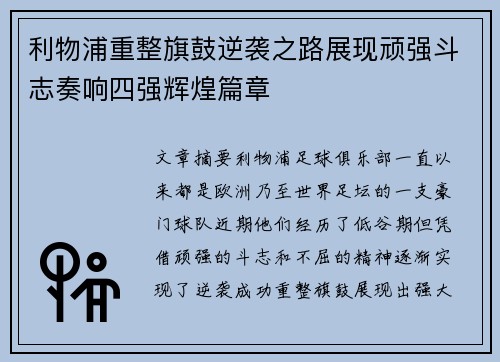 利物浦重整旗鼓逆袭之路展现顽强斗志奏响四强辉煌篇章

文章摘要利物浦足球俱乐部一直以来都是欧洲乃至世界足坛的一支豪门球队近期他们经历了低谷期但凭借顽强的斗志和不屈的精神逐渐实现了逆袭成功重整旗鼓展现出强大